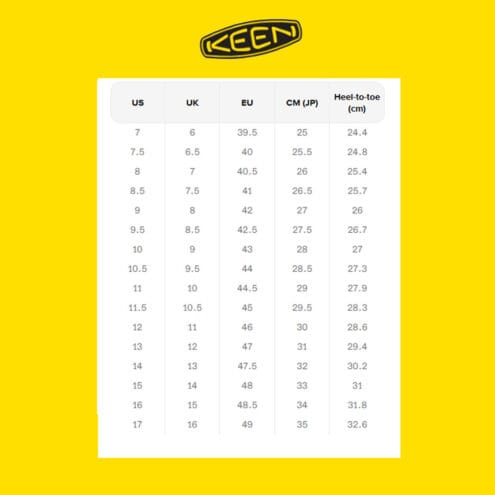 KEEN

| US | UK | EU | CM (JP) | Heel-to-toe (cm) |
|---|---|---|---|---|
| 7 | 6 | 39.5 | 25 | 24.4 |
| 7.5 | 6.5 | 40 | 25.5 | 24.8 |
| 8 | 7 | 40.5 | 26 | 25.4 |
| 8.5 | 7.5 | 41 | 26.5 | 25.7 |
| 9 | 8 | 42 | 27 | 26 |
| 9.5 | 8.5 | 42.5 | 27.5 | 26.7 |
| 10 | 9 | 43 | 28 | 27 |
| 10.5 | 9.5 | 44 | 28.5 | 27.3 |
| 11 | 10 | 44.5 | 29 | 27.9 |
| 11.5 | 10.5 | 45 | 29.5 | 28.3 |
| 12 | 11 | 46 | 30 | 28.6 |
| 13 | 12 | 47 | 31 | 29.4 |
| 14 | 13 | 47.5 | 32 | 30.2 |
| 15 | 14 | 48 | 33 | 31 |
| 16 | 15 | 48.5 | 34 | 31.8 |
| 17 | 16 | 49 | 35 | 32.6 |